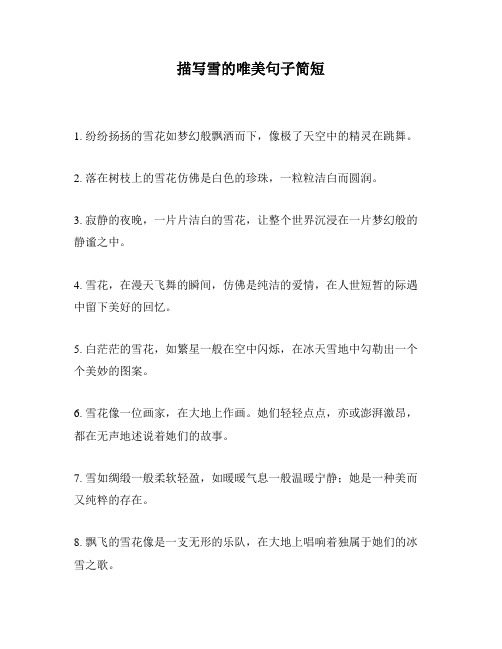 描写雪的唯美句子简短

1. 纷纷扬扬的雪花如梦幻般飘洒而下，像极了天空中的精灵在跳舞。

2. 落在树枝上的雪花仿佛是白色的珍珠，一粒粒洁白而圆润。

3. 寂静的夜晚，一片片洁白的雪花，让整个世界沉浸在一片梦幻般的静谧之中。

4. 雪花，在漫天飞舞的瞬间，仿佛是纯洁的爱情，在人世短暂的际遇中留下美好的回忆。

5. 白茫茫的雪花，如繁星一般在空中闪烁，在冰天雪地中勾勒出一个个美妙的图案。

6. 雪花像一位画家，在大地上作画。她们轻轻点点，亦或澎湃激昂，都在无声地述说着她们的故事。

7. 雪如绸缎一般柔软轻盈，如暖暖气息一般温暖宁静；她是一种美而又纯粹的存在。

8. 飘飞的雪花像是一支无形的乐队，在大地上唱响着独属于她们的冰雪之歌。